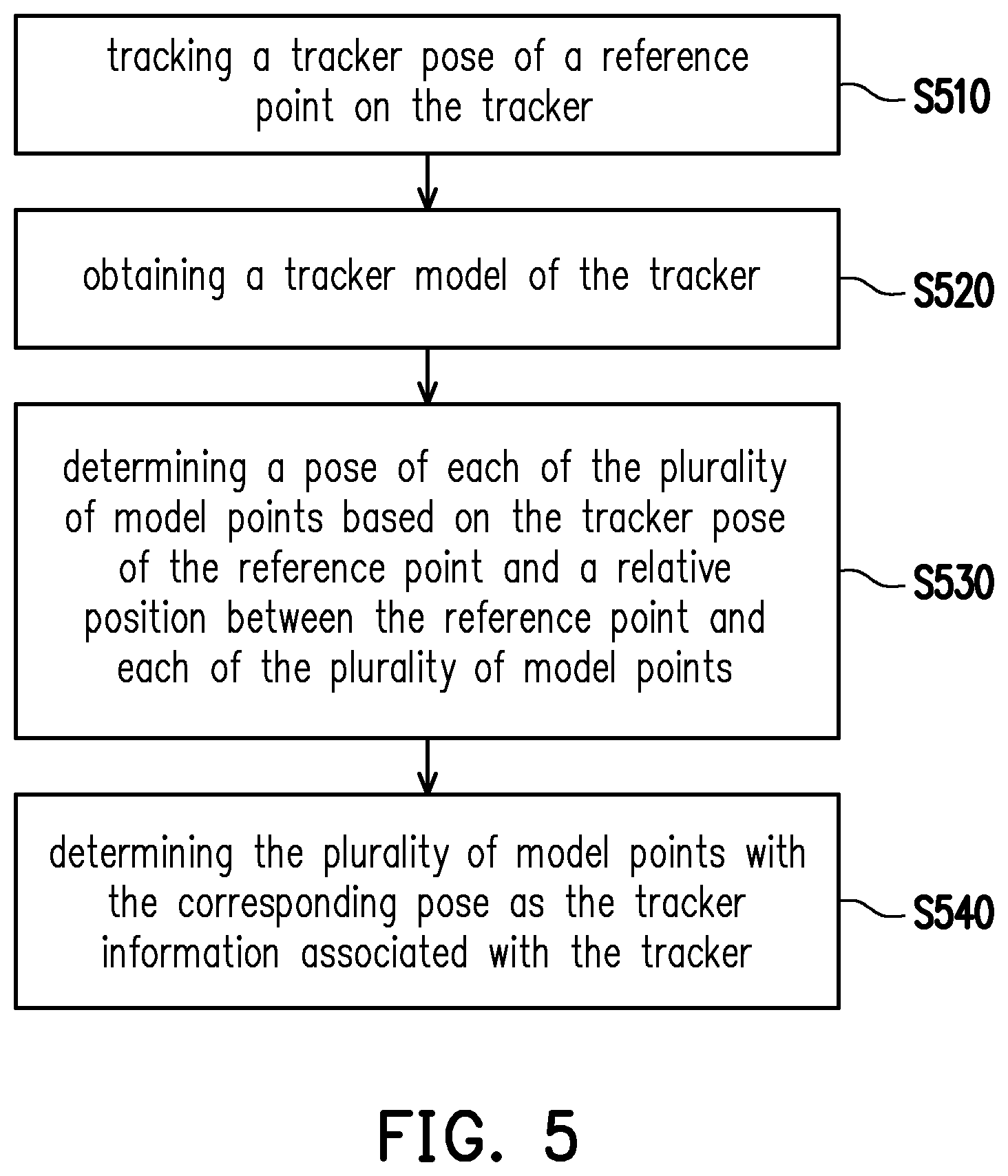 tracking a tracker pose of a reference point on the tracker

S510

obtaining a tracker model of the tracker

S520

determining a pose of each of the plurality of model points based on the tracker pose of the reference point and a relative position between the reference point and each of the plurality of model points

S530

determining the plurality of model points with the corresponding pose as the tracker information associated with the tracker

S540

FIG. 5